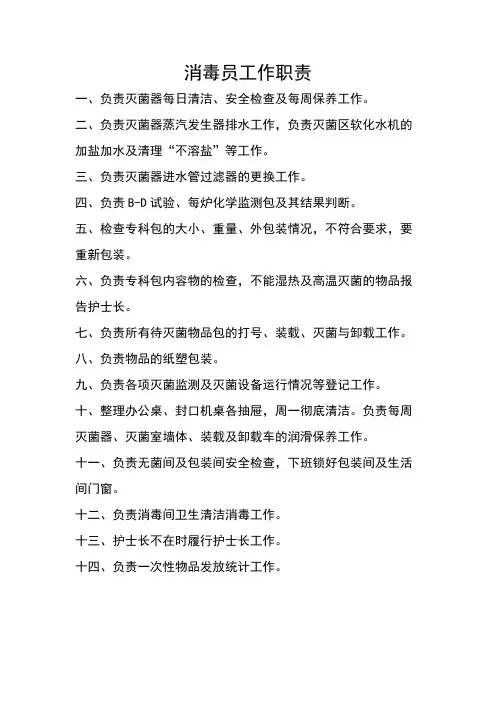 消毒员工作职责

一、负责灭菌器每日清洁、安全检查及每周保养工作。

二、负责灭菌器蒸汽发生器排水工作，负责灭菌区软化水机的加盐加水及清理“不溶盐”等工作。

三、负责灭菌器进水管过滤器的更换工作。

四、负责 B-D 试验、每炉化学监测包及其结果判断。

五、检查专科包的大小、重量、外包装情况，不符合要求，要重新包装。

六、负责专科包内容物的检查，不能湿热及高温灭菌的物品报告护士长。

七、负责所有待灭菌物品包的打号、装载、灭菌与卸载工作。

八、负责物品的纸塑包装。

九、负责各项灭菌监测及灭菌设备运行情况等登记工作。

十、整理办公桌、封口机桌各抽屉，周一彻底清洁。负责每周灭菌器、灭菌室墙体、装载及卸载车的润滑保养工作。

十一、负责无菌间及包装间安全检查，下班锁好包装间及生活间门窗。

十二、负责消毒间卫生清洁消毒工作。

十三、护士长不在时履行护士长工作。

十四、负责一次性物品发放统计工作。